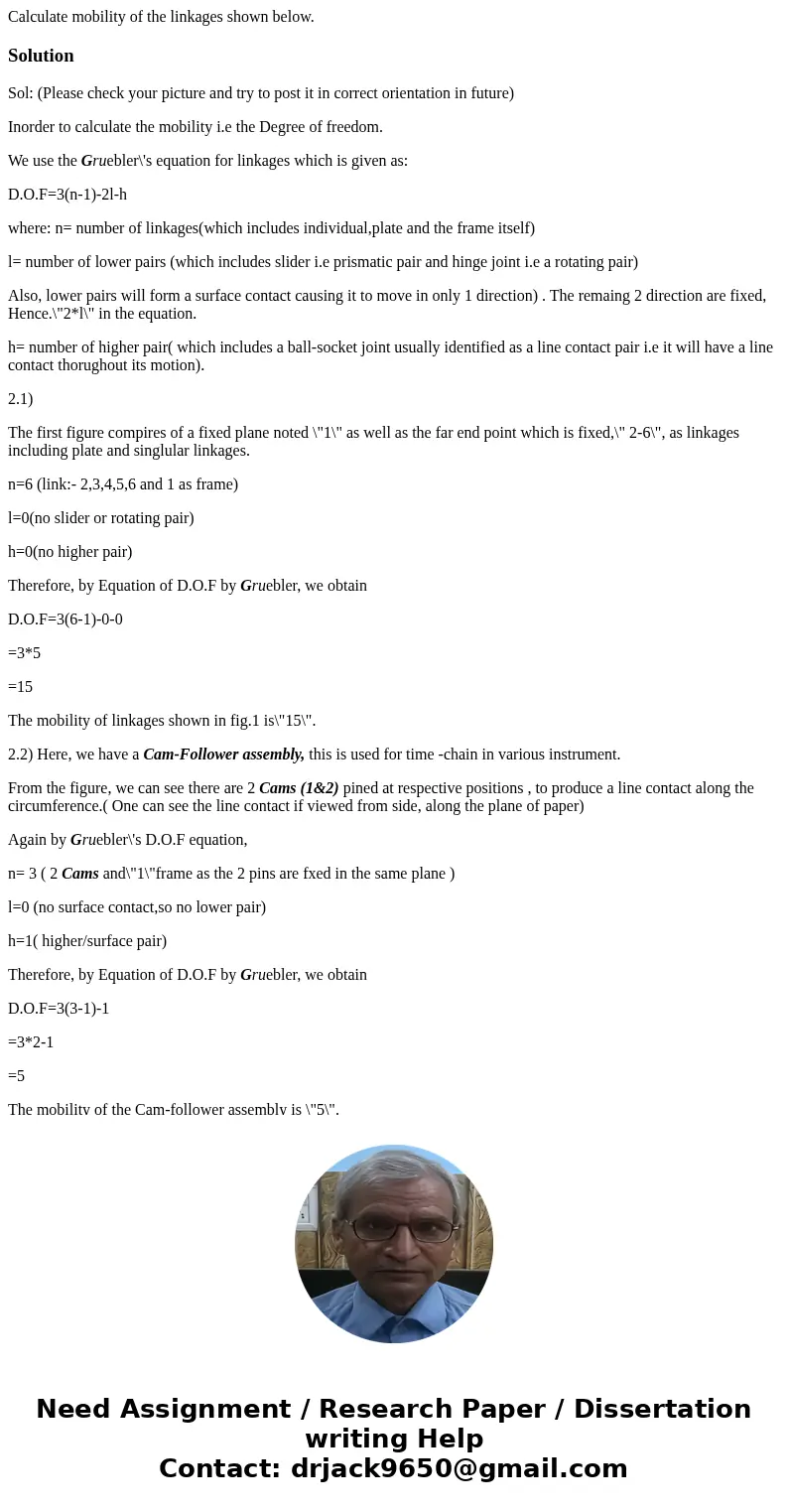 Calculate mobility of the linkages shown below.

Solution

Sol: (Please check your picture and try to post it in correct orientation in future)

Inorder to calculate the mobility i.e the Degree of freedom.

We use the Gruebler\'s equation for linkages which is given as:

D.O.F=3(n-1)-2l-h

where: n= number of linkages(which includes individual,plate and the frame itself)

l= number of lower pairs (which includes slider i.e prismatic pair and hinge joint i.e a rotating pair)

Also, lower pairs will form a surface contact causing it to move in only 1 direction) . The remaing 2 direction are fixed, Hence.\"2*l\" in the equation.

h= number of higher pair( which includes a ball-socket joint usually identified as a line contact pair i.e it will have a line contact thorughout its motion).

2.1)

The first figure compires of a fixed plane noted \"1\" as well as the far end point which is fixed,\" 2-6\", as linkages including plate and singlular linkages.

n=6 (link:- 2,3,4,5,6 and 1 as frame)

l=0(no slider or rotating pair)

h=0(no higher pair)

Therefore, by Equation of D.O.F by Gruebler, we obtain

D.O.F=3(6-1)-0-0

=3*5

=15

The mobility of linkages shown in fig.1 is\"15\".

2.2) Here, we have a Cam-Follower assembly, this is used for time -chain in various instrument.

From the figure, we can see there are 2 Cams (1&2) pined at respective positions , to produce a line contact along the circumference.( One can see the line contact if viewed from side, along the plane of paper)

Again by Gruebler\'s D.O.F equation,

n= 3 ( 2 Cams and\"1\"frame as the 2 pins are fxed in the same plane )

l=0 (no surface contact,so no lower pair)

h=1( higher/surface pair)

Therefore, by Equation of D.O.F by Gruebler, we obtain

D.O.F=3(3-1)-1

=3*2-1

=5

The mobility of the Cam-follower assembly is \"5\".

Need Assignment / Research Paper / Dissertation writing Help
Contact: drjack9650@gmail.com